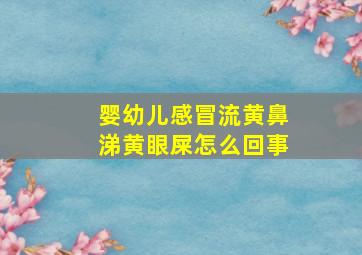 婴幼儿感冒流黄鼻涕黄眼屎怎么回事